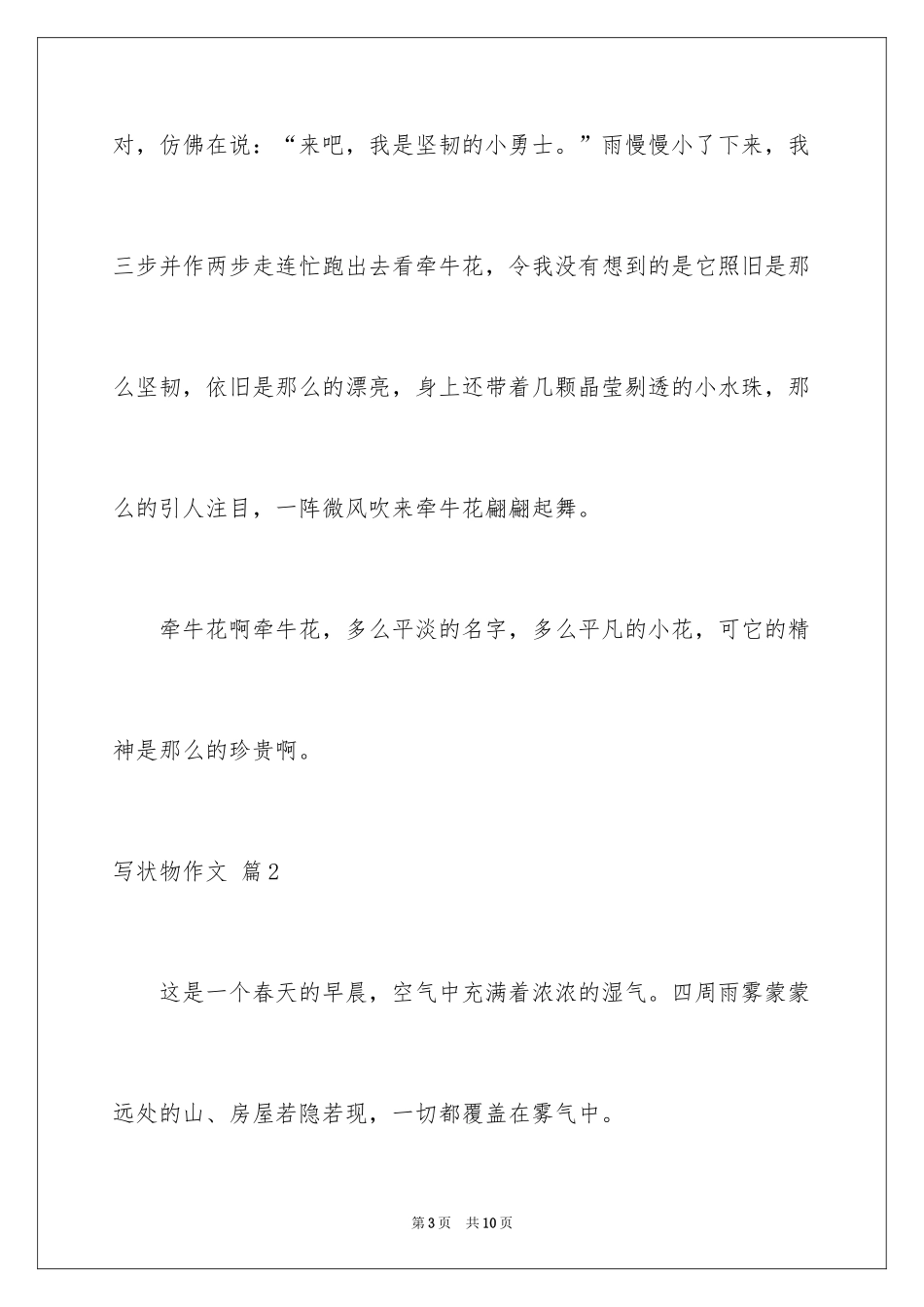 对，仿佛在说：“来吧，我是坚韧的小勇士。”雨慢慢小了下来，我三步并作两步走连忙跑出去看牵牛花，令我没有想到的是它照旧是那么坚韧，依旧是那么的漂亮，身上还带着几颗晶莹剔透的小水珠，那么的引人注目，一阵微风吹来牵牛花翩翩起舞。

牵牛花啊牵牛花，多么平淡的名字，多么平凡的小花，可它的精神是那么的珍贵啊。

写状物作文 篇2

这是一个春天的早晨，空气中充满着浓浓的湿气。四周雨雾蒙蒙远处的山、房屋若隐若现，一切都覆盖在雾气中。

第3页 共10页